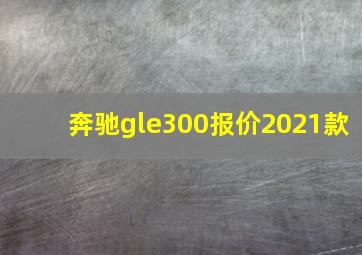 奔驰gle300报价2021款